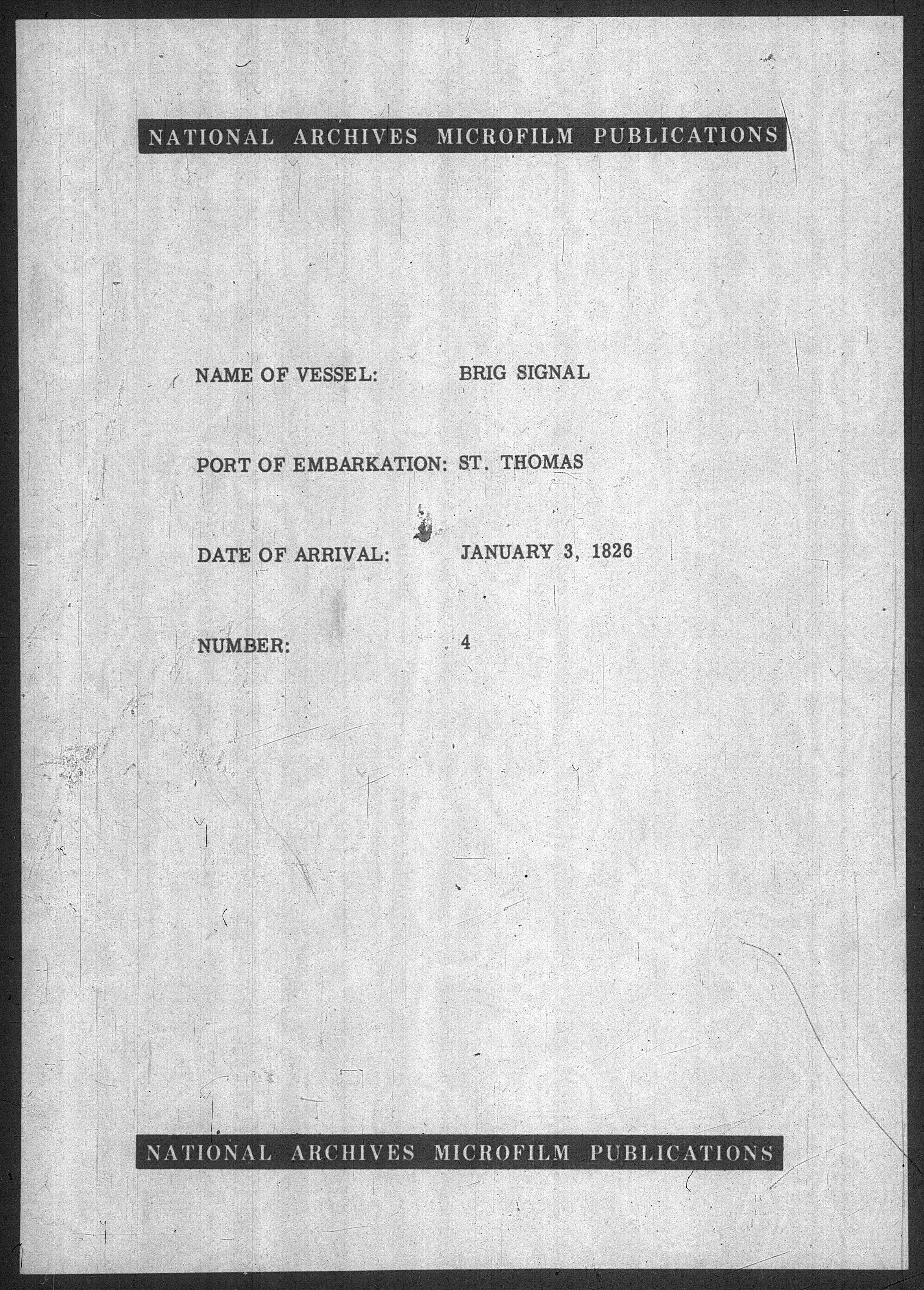 NATIONAL ARCHIVES MICROFILM PUBLICATIONS

NAME OF VESSEL: BRIG SIGNAL

PORT OF EMBARKATION: ST. THOMAS

DATE OF ARRIVAL: JANUARY 3, 1826

NUMBER: 4

NATIONAL ARCHIVES MICROFILM PUBLICATIONS